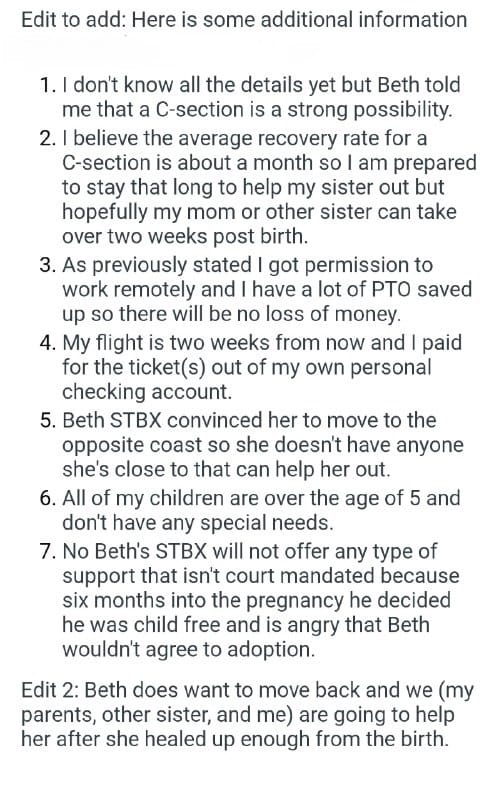 Edit to add: Here is some additional information

1. I don't know all the details yet but Beth told me that a C-section is a strong possibility.
2. I believe the average recovery rate for a C-section is about a month so I am prepared to stay that long to help my sister out but hopefully my mom or other sister can take over two weeks post birth.
3. As previously stated I got permission to work remotely and I have a lot of PTO saved up so there will be no loss of money.
4. My flight is two weeks from now and I paid for the ticket(s) out of my own personal checking account.
5. Beth STBX convinced her to move to the opposite coast so she doesn't have anyone she's close to that can help her out.
6. All of my children are over the age of 5 and don't have any special needs.
7. No Beth's STBX will not offer any type of support that isn't court mandated because six months into the pregnancy he decided he was child free and is angry that Beth wouldn't agree to adoption.

Edit 2: Beth does want to move back and we (my parents, other sister, and me) are going to help her after she healed up enough from the birth.